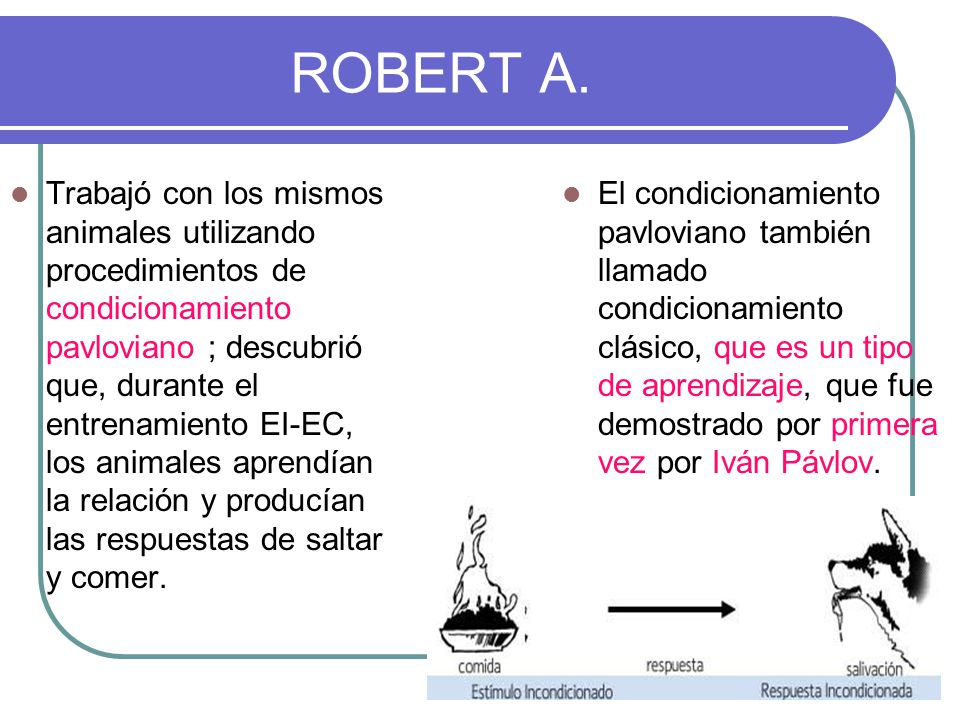 ROBERT A.

Trabajó con los mismos animales utilizando procedimientos de condicionamiento pavloviano ; descubrió que, durante el entrenamiento EI-EC, los animales aprendían la relación y producían las respuestas de saltar y comer.

El condicionamiento pavloviano también llamado condicionamiento clásico, que es un tipo de aprendizaje, que fue demostrado por primera vez por Iván Pávlov.

comida
respuesta
salivación
Estímulo Incondicionado
Respuesta Incondicionada